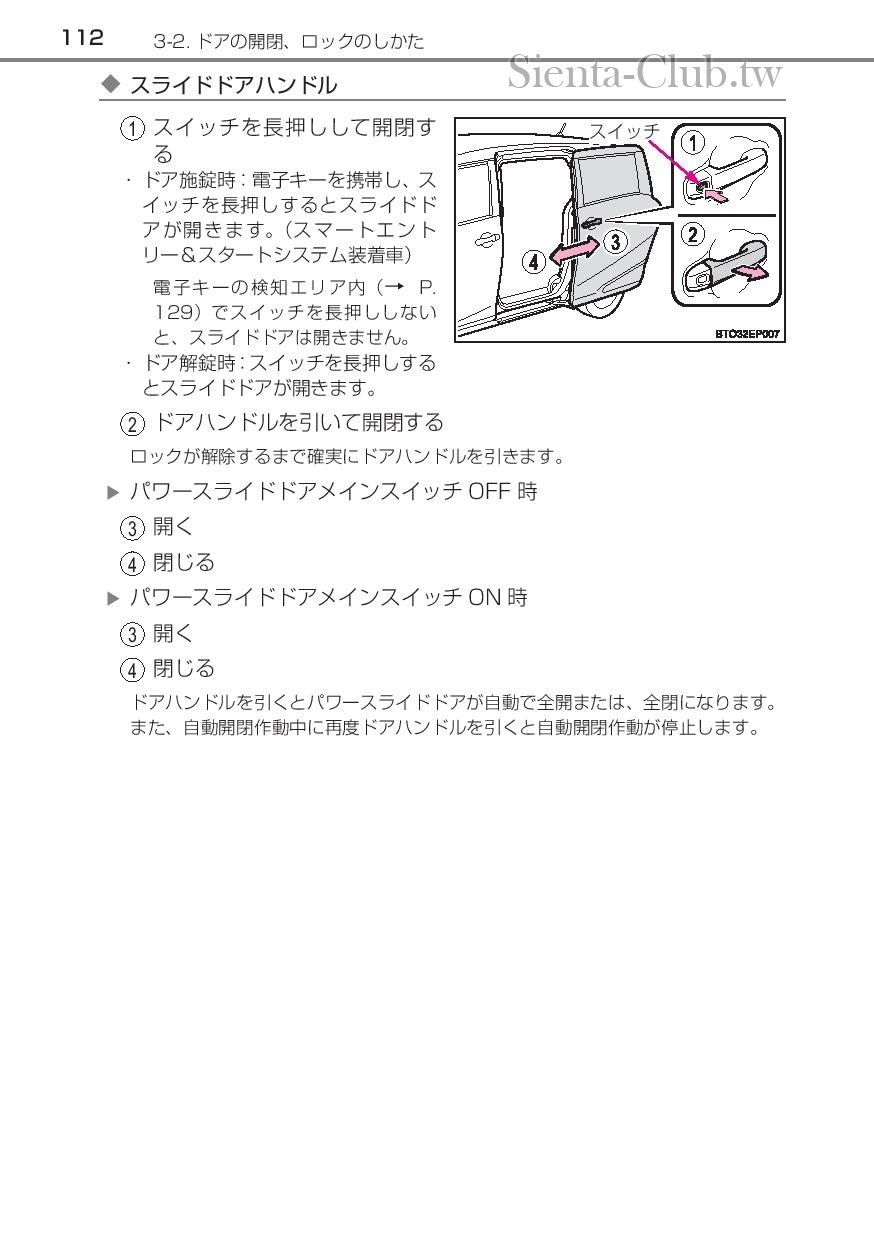 112 3-2. ドアの開閉、ロックのしかた

Sienta-Club.tw

◆ スライドドアハンドル

① スイッチを長押しして開閉する

・ドア施錠時：電子キーを携帯し、スイッチを長押しするとスライドドアが開きます。（スマートエントリー&スタートシステム装着車）

電子キーの検知エリア内（→ P. 129）でスイッチを長押ししないと、スライドドアは開きません。

・ドア解錠時：スイッチを長押しするとスライドドアが開きます。

スイッチ
①
②
③
④
BTC32EP007

② ドアハンドルを引いて開閉する

ロックが解除するまで確実にドアハンドルを引きます。

▶ パワースライドドアメインスイッチ OFF 時

③ 開く

④ 閉じる

▶ パワースライドドアメインスイッチ ON 時

③ 開く

④ 閉じる

ドアハンドルを引くとパワースライドドアが自動で全開または、全閉になります。また、自動開閉作動中に再度ドアハンドルを引くと自動開閉作動が停止します。